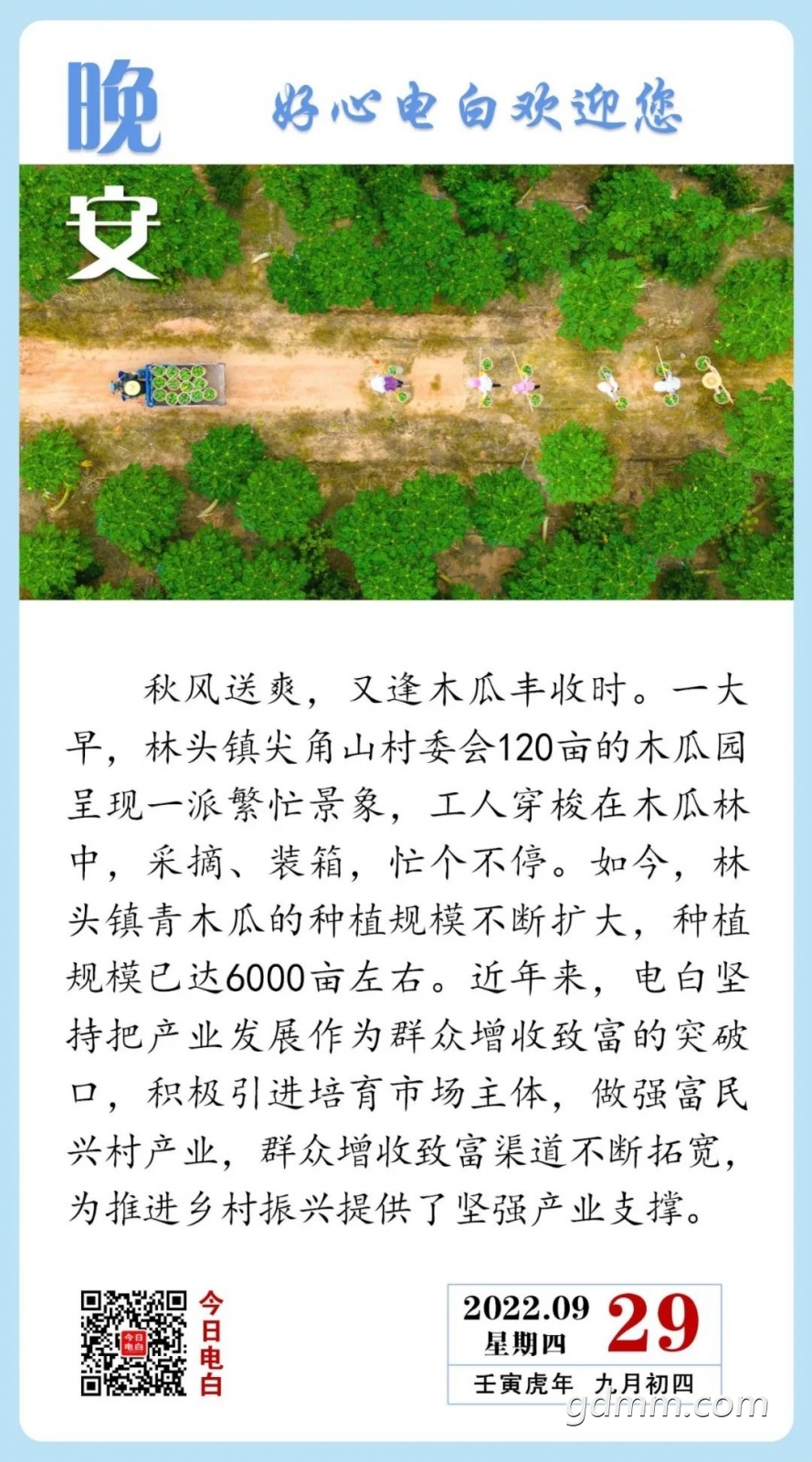 晚

好心电白欢迎您

安

秋风送爽，又逢木瓜丰收时。一大早，林头镇尖角山村委会120亩的木瓜园呈现一派繁忙景象，工人穿梭在木瓜林中，采摘、装箱，忙个不停。如今，林头镇青木瓜的种植规模不断扩大，种植规模已达6000亩左右。近年来，电白坚持把产业发展作为群众增收致富的突破口，积极引进培育市场主体，做强富民兴村产业，群众增收致富渠道不断拓宽，为推进乡村振兴提供了坚强产业支撑。

今日电白

2022.09
星期四
29
壬寅虎年 九月初四

gdmm.com